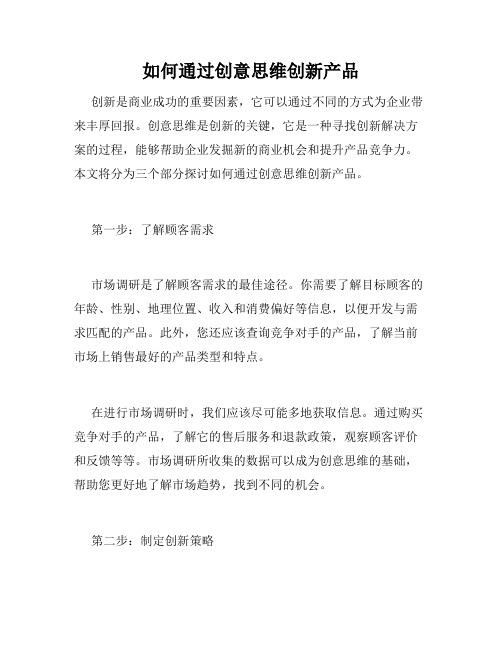 如何通过创意思维创新产品

创新是商业成功的重要因素，它可以通过不同的方式为企业带来丰厚回报。创意思维是创新的关键，它是一种寻找创新解决方案的过程，能够帮助企业发掘新的商业机会和提升产品竞争力。本文将分为三个部分探讨如何通过创意思维创新产品。

第一步：了解顾客需求

市场调研是了解顾客需求的最佳途径。你需要了解目标顾客的年龄、性别、地理位置、收入和消费偏好等信息，以便开发与需求匹配的产品。此外，您还应该查询竞争对手的产品，了解当前市场上销售最好的产品类型和特点。

在进行市场调研时，我们应该尽可能多地获取信息。通过购买竞争对手的产品，了解它的售后服务和退款政策，观察顾客评价和反馈等等。市场调研所收集的数据可以成为创意思维的基础，帮助您更好地了解市场趋势，找到不同的机会。

第二步：制定创新策略